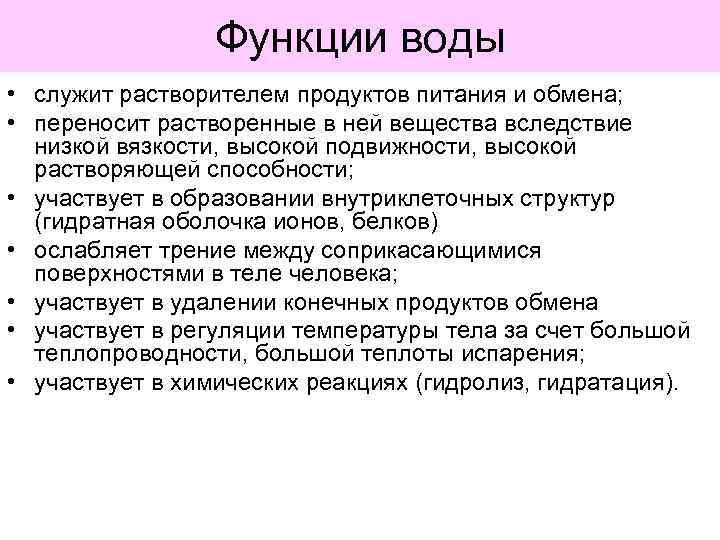 Функции воды

• служит растворителем продуктов питания и обмена;
• переносит растворенные в ней вещества вследствие низкой вязкости, высокой подвижности, высокой растворяющей способности;
• участвует в образовании внутриклеточных структур (гидратная оболочка ионов, белков)
• ослабляет трение между соприкасающимися поверхностями в теле человека;
• участвует в удалении конечных продуктов обмена
• участвует в регуляции температуры тела за счет большой теплопроводности, большой теплоты испарения;
• участвует в химических реакциях (гидролиз, гидратация).